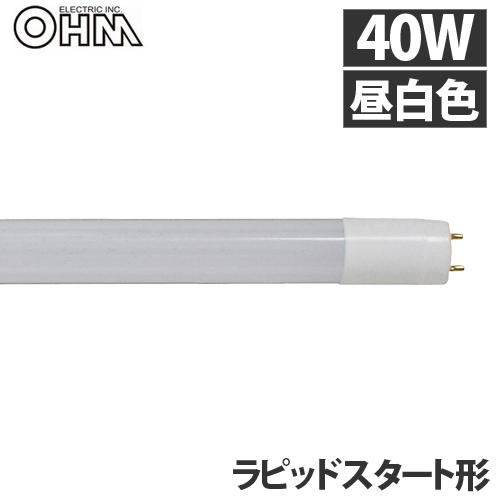 ELECTRIC INC.
OHM

40W
昼白色

ラピッドスタート形